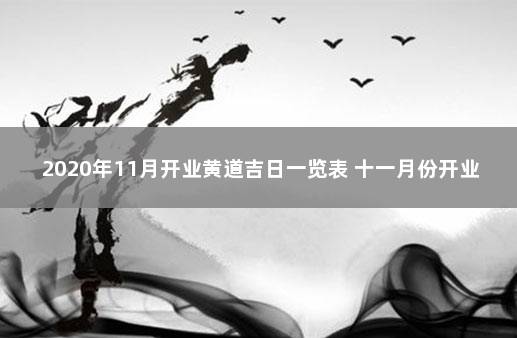 2020年11月开业黄道吉日一览表 十一月份开业